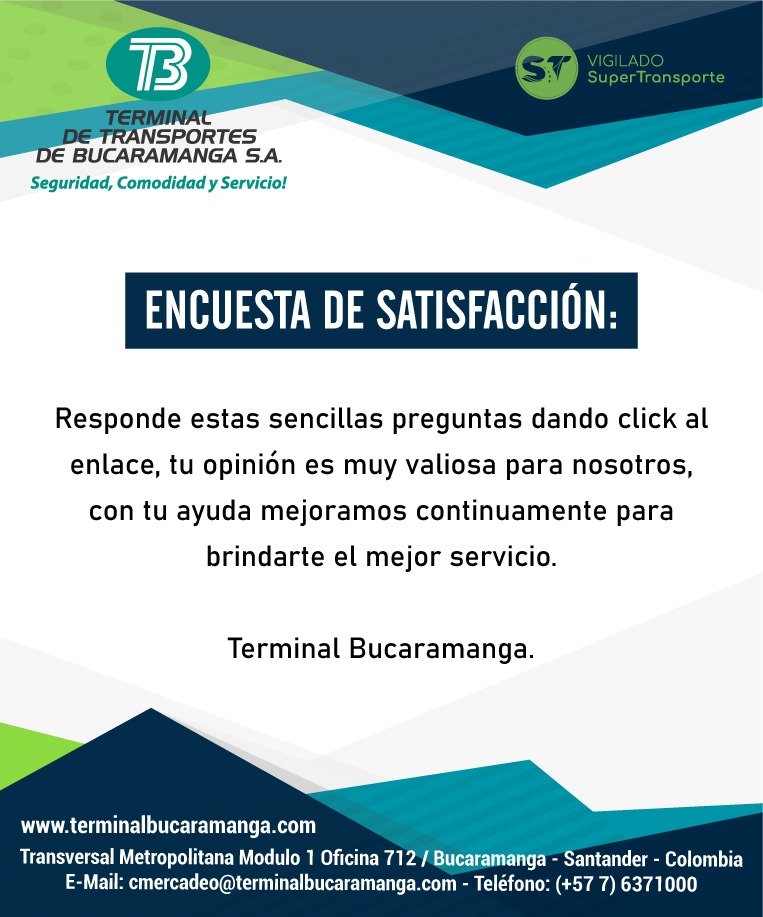 TB
TERMINAL
DE TRANSPORTES
DE BUCARAMANGA S.A.
Seguridad, Comodidad y Servicio!

ST VIGILADO
SuperTransporte

ENCUESTA DE SATISFACCIÓN:

Responde estas sencillas preguntas dando click al enlace, tu opinión es muy valiosa para nosotros, con tu ayuda mejoramos continuamente para brindarte el mejor servicio.

Terminal Bucaramanga.

www.terminalbucaramanga.com
Transversal Metropolitana Modulo 1 Oficina 712 / Bucaramanga - Santander - Colombia
E-Mail: cmercadeo@terminalbucaramanga.com - Teléfono: (+57 7) 6371000